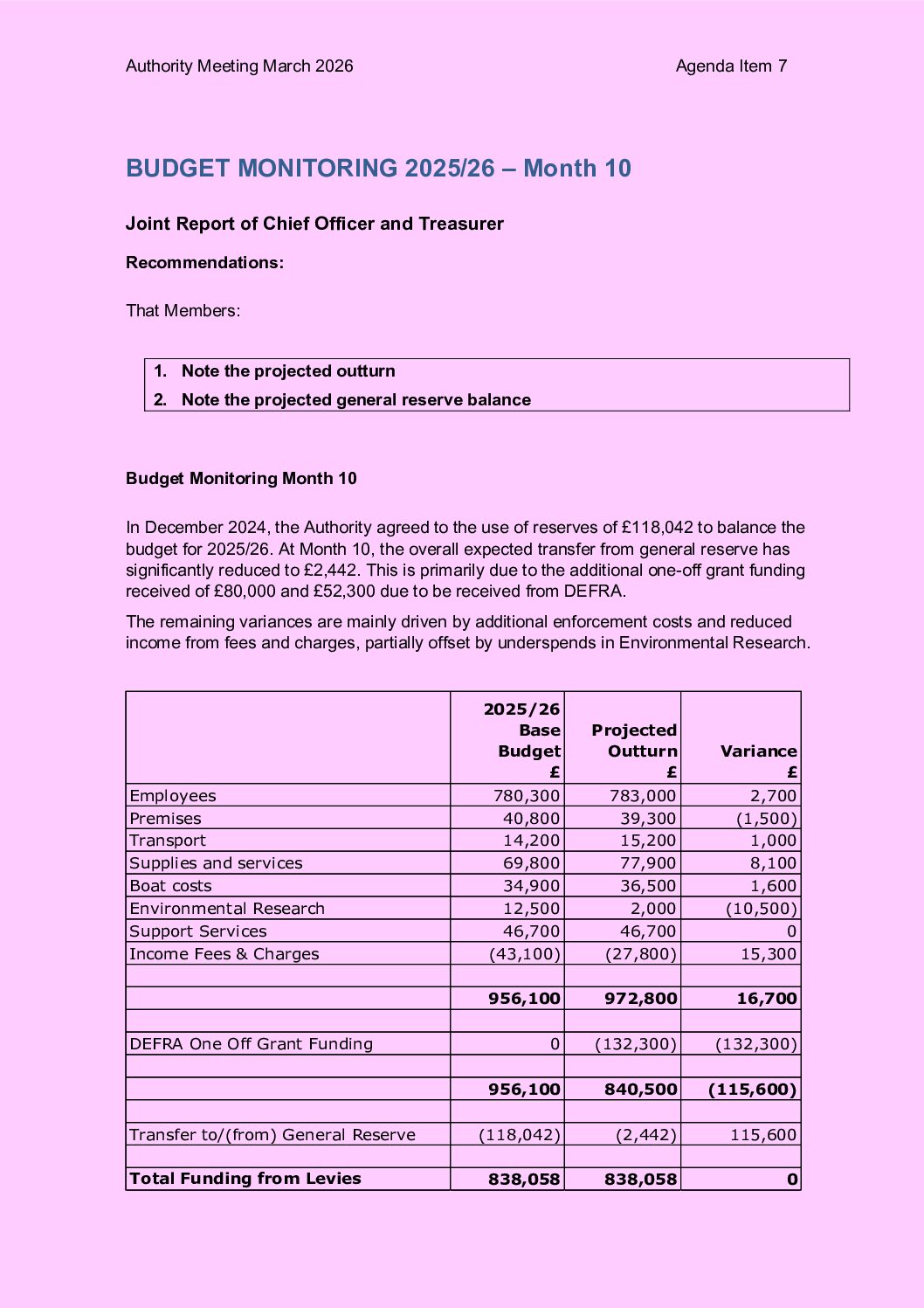 Authority Meeting March 2026

Agenda Item 7

BUDGET MONITORING 2025/26 – Month 10

Joint Report of Chief Officer and Treasurer

Recommendations:

That Members:

1. Note the projected outturn
2. Note the projected general reserve balance

Budget Monitoring Month 10

In December 2024, the Authority agreed to the use of reserves of £118,042 to balance the budget for 2025/26. At Month 10, the overall expected transfer from general reserve has significantly reduced to £2,442. This is primarily due to the additional one-off grant funding received of £80,000 and £52,300 due to be received from DEFRA.

The remaining variances are mainly driven by additional enforcement costs and reduced income from fees and charges, partially offset by underspends in Environmental Research.

| | 2025/26 Base Budget £ | Projected Outturn £ | Variance £ |
|---|---|---|---|
| Employees | 780,300 | 783,000 | 2,700 |
| Premises | 40,800 | 39,300 | (1,500) |
| Transport | 14,200 | 15,200 | 1,000 |
| Supplies and services | 69,800 | 77,900 | 8,100 |
| Boat costs | 34,900 | 36,500 | 1,600 |
| Environmental Research | 12,500 | 2,000 | (10,500) |
| Support Services | 46,700 | 46,700 | 0 |
| Income Fees & Charges | (43,100) | (27,800) | 15,300 |
| | | | |
| | 956,100 | 972,800 | 16,700 |
| | | | |
| DEFRA One Off Grant Funding | 0 | (132,300) | (132,300) |
| | | | |
| | 956,100 | 840,500 | (115,600) |
| | | | |
| Transfer to/(from) General Reserve | (118,042) | (2,442) | 115,600 |
| | | | |
| Total Funding from Levies | 838,058 | 838,058 | 0 |